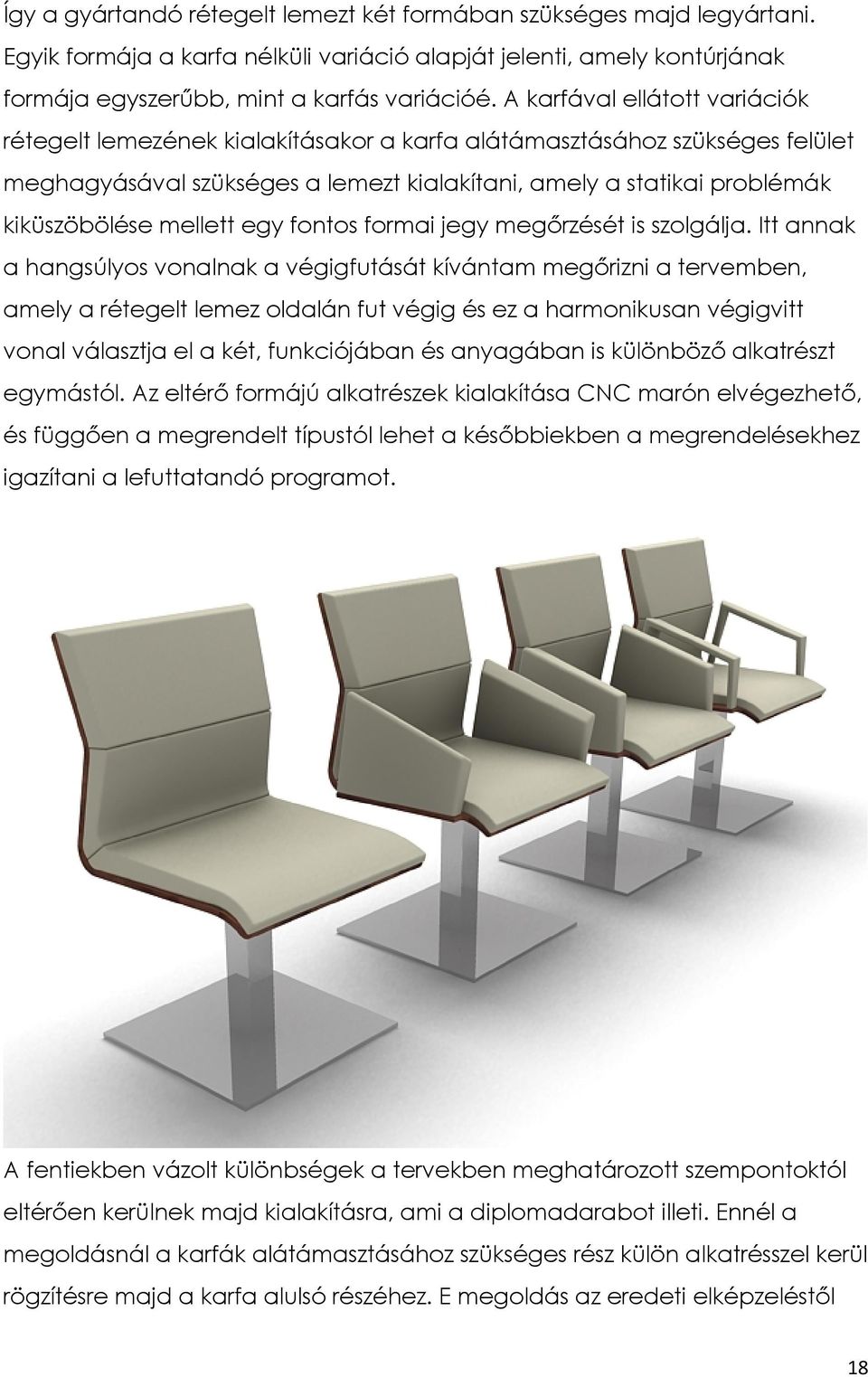 Így a gyártandó rétegelt lemezt két formában szükséges majd legyártani. Egyik formája a karfa nélküli variáció alapját jelenti, amely kontúrjának formája egyszerűbb, mint a karfás variációé. A karfával ellátott variációk rétegelt lemezének kialakításakor a karfa alátámasztásához szükséges felület meghagyásával szükséges a lemezt kialakítani, amely a statikai problémák kiküszöbölése mellett egy fontos formai jegy megőrzését is szolgálja. Itt annak a hangsúlyos vonalnak a végigfutását kívántam megőrizni a tervemben, amely a rétegelt lemez oldalán fut végig és ez a harmonikusan végigvitt vonal választja el a két, funkciójában és anyagában is különböző alkatrészt egymástól. Az eltérő formájú alkatrészek kialakítása CNC marón elvégezhető, és függően a megrendelt típustól lehet a későbbiekben a megrendelésekhez igazítani a lefuttatandó programot.

A fentiekben vázolt különbségek a tervekben meghatározott szempontoktól eltérően kerülnek majd kialakításra, ami a diplomadarabot illeti. Ennél a megoldásnál a karfák alátámasztásához szükséges rész külön alkatrésszel kerül rögzítésre majd a karfa alulsó részéhez. E megoldás az eredeti elképzeléstől

18